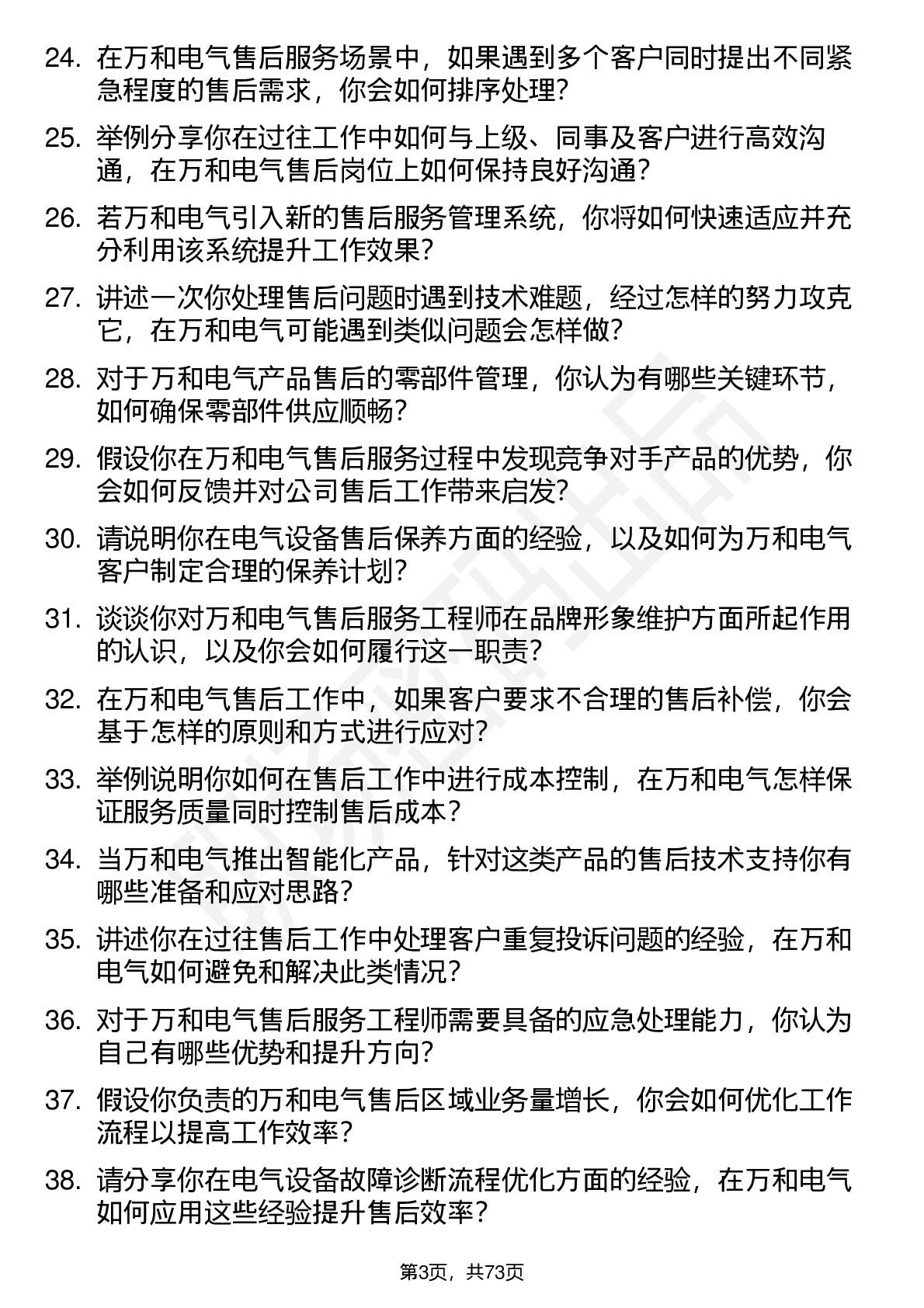 24. 在万和电气售后服务场景中，如果遇到多个客户同时提出不同紧急程度的售后需求，你会如何排序处理？

25. 举例分享你在过往工作中如何与上级、同事及客户进行高效沟通，在万和电气售后岗位上如何保持良好沟通？

26. 若万和电气引入新的售后服务管理系统，你将如何快速适应并充分利用该系统提升工作效果？

27. 讲述一次你处理售后问题时遇到技术难题，经过怎样的努力攻克它，在万和电气可能遇到类似问题会怎样做？

28. 对于万和电气产品售后的零部件管理，你认为有哪些关键环节，如何确保零部件供应顺畅？

29. 假设你在万和电气售后服务过程中发现竞争对手产品的优势，你会如何反馈并对公司售后工作带来启发？

30. 请说明你在电气设备售后保养方面的经验，以及如何为万和电气客户制定合理的保养计划？

31. 谈谈你对万和电气售后服务工程师在品牌形象维护方面所起作用的认识，以及你会如何履行这一职责？

32. 在万和电气售后工作中，如果客户要求不合理的售后补偿，你会基于怎样的原则和方式进行应对？

33. 举例说明你如何在售后工作中进行成本控制，在万和电气怎样保证服务质量同时控制售后成本？

34. 当万和电气推出智能化产品，针对这类产品的售后技术支持你有哪些准备和应对思路？

35. 讲述你在过往售后工作中处理客户重复投诉问题的经验，在万和电气如何避免和解决此类情况？

36. 对于万和电气售后服务工程师需要具备的应急处理能力，你认为自己有哪些优势和提升方向？

37. 假设你负责的万和电气售后区域业务量增长，你会如何优化工作流程以提高工作效率？

38. 请分享你在电气设备故障诊断流程优化方面的经验，在万和电气如何应用这些经验提升售后效率？

第3页，共73页